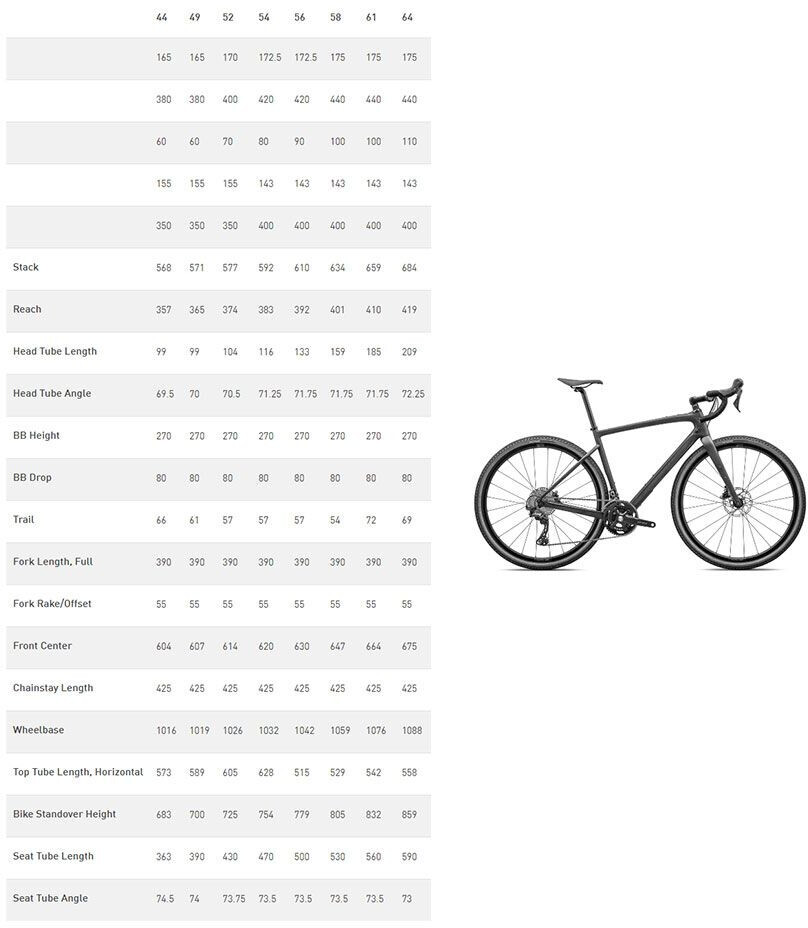 |  | 44 | 49 | 52 | 54 | 56 | 58 | 61 | 64 |
|---|---|---|---|---|---|---|---|---|
|  | 165 | 165 | 170 | 172.5 | 172.5 | 175 | 175 | 175 |
|  | 380 | 380 | 400 | 420 | 420 | 440 | 440 | 440 |
|  | 60 | 60 | 70 | 80 | 90 | 100 | 100 | 110 |
|  | 155 | 155 | 155 | 143 | 143 | 143 | 143 | 143 |
|  | 350 | 350 | 350 | 400 | 400 | 400 | 400 | 400 |
| Stack | 568 | 571 | 577 | 592 | 610 | 634 | 659 | 684 |
| Reach | 357 | 365 | 374 | 383 | 392 | 401 | 410 | 419 |
| Head Tube Length | 99 | 99 | 104 | 116 | 133 | 159 | 185 | 209 |
| Head Tube Angle | 69.5 | 70 | 70.5 | 71.25 | 71.75 | 71.75 | 71.75 | 72.25 |
| BB Height | 270 | 270 | 270 | 270 | 270 | 270 | 270 | 270 |
| BB Drop | 80 | 80 | 80 | 80 | 80 | 80 | 80 | 80 |
| Trail | 66 | 61 | 57 | 57 | 57 | 54 | 72 | 69 |
| Fork Length, Full | 390 | 390 | 390 | 390 | 390 | 390 | 390 | 390 |
| Fork Rake/Offset | 55 | 55 | 55 | 55 | 55 | 55 | 55 | 55 |
| Front Center | 604 | 607 | 614 | 620 | 630 | 647 | 664 | 675 |
| Chainstay Length | 425 | 425 | 425 | 425 | 425 | 425 | 425 | 425 |
| Wheelbase | 1016 | 1019 | 1026 | 1032 | 1042 | 1059 | 1076 | 1088 |
| Top Tube Length, Horizontal | 573 | 589 | 605 | 628 | 515 | 529 | 542 | 558 |
| Bike Standover Height | 683 | 700 | 725 | 754 | 779 | 805 | 832 | 859 |
| Seat Tube Length | 363 | 390 | 430 | 470 | 500 | 530 | 560 | 590 |
| Seat Tube Angle | 74.5 | 74 | 73.75 | 73.5 | 73.5 | 73.5 | 73.5 | 73 |